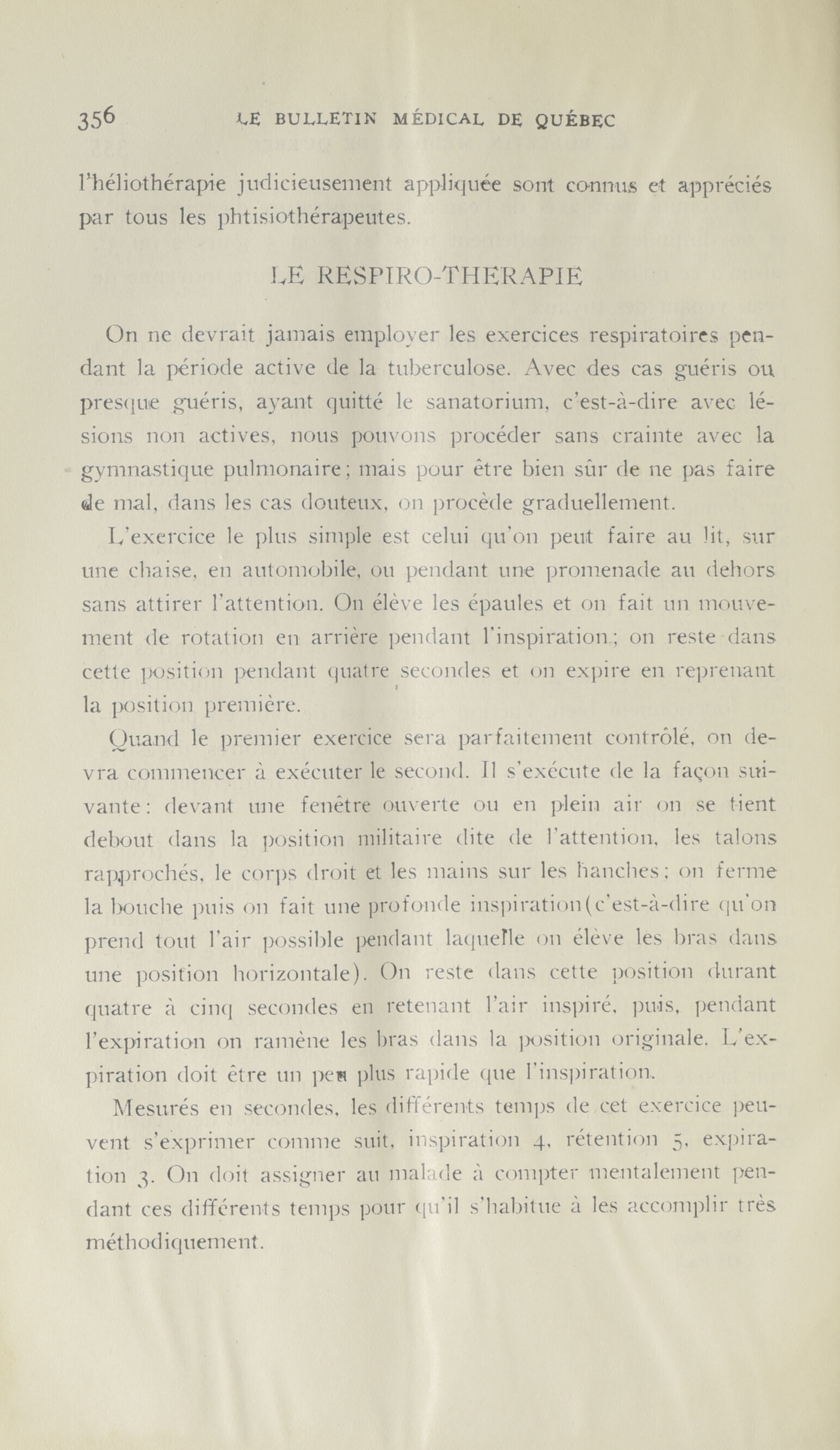 356 LE BULLETIN MÉDICAL DE QUÉBEC

l'héliothérapie judicieusement appliquée sont connus et appréciés par tous les phtisiothérapeutes.

LE RESPIRO-THERAPIE

On ne devrait jamais employer les exercices respiratoires pendant la période active de la tuberculose. Avec des cas guéris ou presque guéris, ayant quitté le sanatorium, c'est-à-dire avec lésions non actives, nous pouvons procéder sans crainte avec la gymnastique pulmonaire; mais pour être bien sûr de ne pas faire de mal, dans les cas douteux, on procède graduellement.

L'exercice le plus simple est celui qu'on peut faire au lit, sur une chaise, en automobile, ou pendant une promenade au dehors sans attirer l'attention. On élève les épaules et on fait un mouvement de rotation en arrière pendant l'inspiration; on reste dans cette position pendant quatre secondes et on expire en reprenant la position première.

Quand le premier exercice sera parfaitement contrôlé, on devra commencer à exécuter le second. Il s'exécute de la façon suivante: devant une fenêtre ouverte ou en plein air on se tient debout dans la position militaire dite de l'attention, les talons rapprochés, le corps droit et les mains sur les hanches; on ferme la bouche puis on fait une profonde inspiration(c'est-à-dire qu'on prend tout l'air possible pendant laquelle on élève les bras dans une position horizontale). On reste dans cette position durant quatre à cinq secondes en retenant l'air inspiré, puis, pendant l'expiration on ramène les bras dans la position originale. L'expiration doit être un peu plus rapide que l'inspiration.

Mesurés en secondes, les différents temps de cet exercice peuvent s'exprimer comme suit, inspiration 4, rétention 5, expiration 3. On doit assigner au malade à compter mentalement pendant ces différents temps pour qu'il s'habitue à les accomplir très méthodiquement.